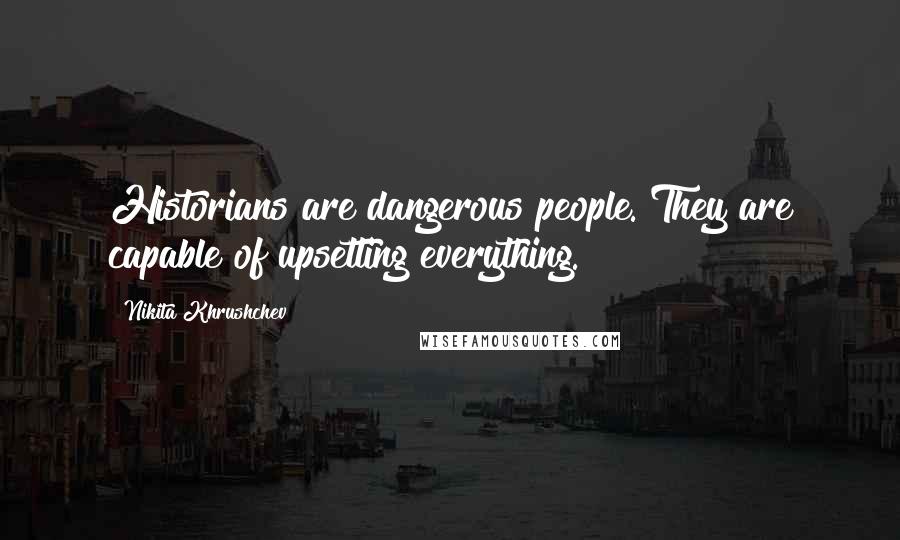 Historians are dangerous people. They are capable of upsetting everything.

Nikita Khrushchev

WISEFAMOUSQUOTES.COM